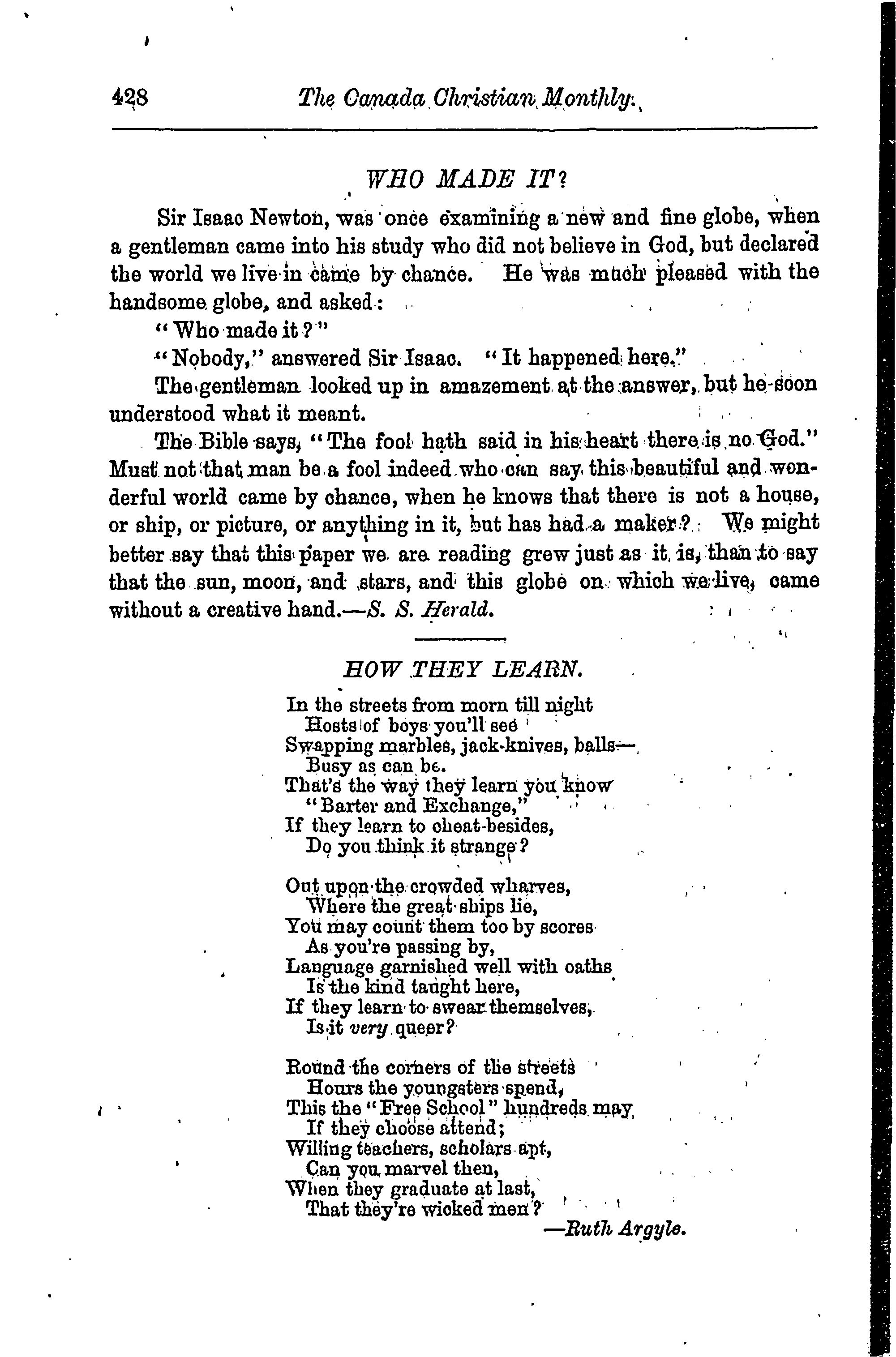 428 The Canada Christian Monthly.

WHO MADE IT?

Sir Isaac Newton, was once examining a new and fine globe, when a gentleman came into his study who did not believe in God, but declared the world we live in came by chance. He was much pleased with the handsome globe, and asked:

"Who made it?"

"Nobody," answered Sir Isaac. "It happened here."

The gentleman looked up in amazement at the answer, but he soon understood what it meant.

The Bible says, "The fool hath said in his heart there is no God." Must not that man be a fool indeed who can say this beautiful and wonderful world came by chance, when he knows that there is not a house, or ship, or picture, or anything in it, but has had a maker? We might better say that this paper we are reading grew just as it is, than to say that the sun, moon, and stars, and this globe on which we live, came without a creative hand.—S. S. Herald.

HOW THEY LEARN.

In the streets from morn till night
Hosts of boys you'll see
Swapping marbles, jack-knives, balls—
Busy as can be.
That's the way they learn you know
"Barter and Exchange,"
If they learn to cheat besides,
Do you think it strange?

Out upon the crowded wharves,
Where the great ships lie,
You may count them too by scores
As you're passing by,
Language garnished well with oaths
Is the kind taught here,
If they learn to swear themselves,
Is it very queer?

Round the corners of the streets
Hours the youngsters spend,
This the "Free School" hundreds may
If they choose attend;
Willing teachers, scholars apt,
Can you marvel then,
When they graduate at last,
That they're wicked men?

—Ruth Argyle.